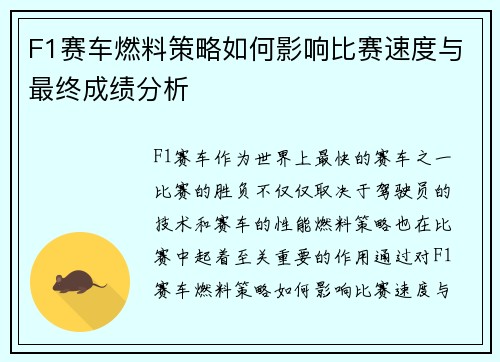 F1赛车燃料策略如何影响比赛速度与最终成绩分析

F1赛车作为世界上最快的赛车之一比赛的胜负不仅仅取决于驾驶员的技术和赛车的性能燃料策略也在比赛中起着至关重要的作用通过对F1赛车燃料策略如何影响比赛速度与